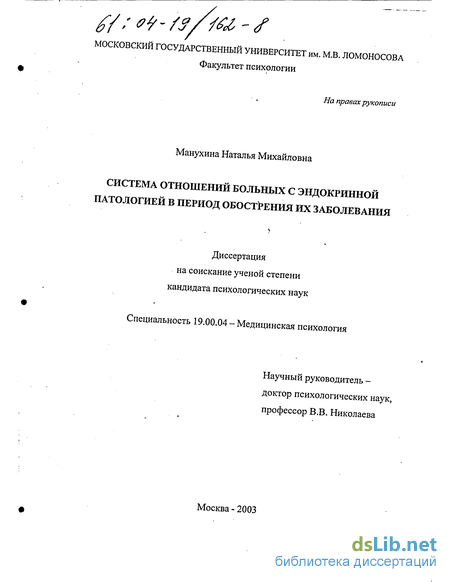 61:04-19/162-8

МОСКОВСКИЙ ГОСУДАРСТВЕННЫЙ УНИВЕРСИТЕТ им. М.В. ЛОМОНОСОВА
Факультет психологии

На правах рукописи

Манухина Наталья Михайловна

СИСТЕМА ОТНОШЕНИЙ БОЛЬНЫХ С ЭНДОКРИННОЙ ПАТОЛОГИЕЙ В ПЕРИОД ОБОСТРЕНИЯ ИХ ЗАБОЛЕВАНИЯ

Диссертация
на соискание ученой степени
кандидата психологических наук

Специальность 19.00.04 – Медицинская психология

Научный руководитель –
доктор психологических наук,
профессор В.В. Николаева

Москва - 2003

dsLib.net
библиотека диссертаций